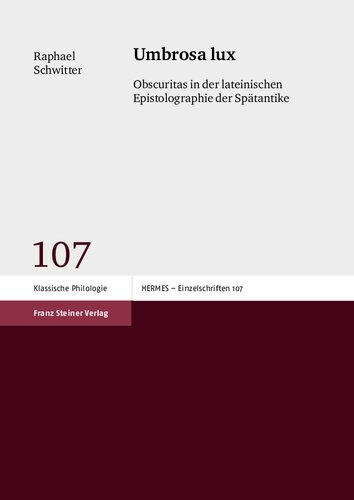 Raphael Schwitter

Umbrosa lux

Obscuritas in der lateinischen Epistolographie der Spätantike

107

Klassische Philologie

HERMES – Einzelschriften 107

Franz Steiner Verlag